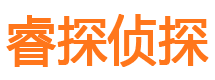 睿探侦探